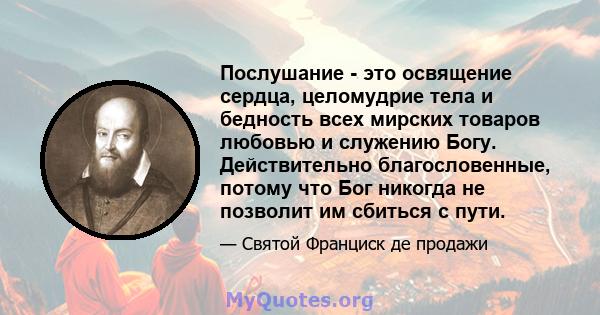 Послушание - это освящение сердца, целомудрие тела и бедность всех мирских товаров любовью и служению Богу. Действительно благословенные, потому что Бог никогда не позволит им сбиться с пути.

— Святой Франциск де продажи

MyQuotes.org